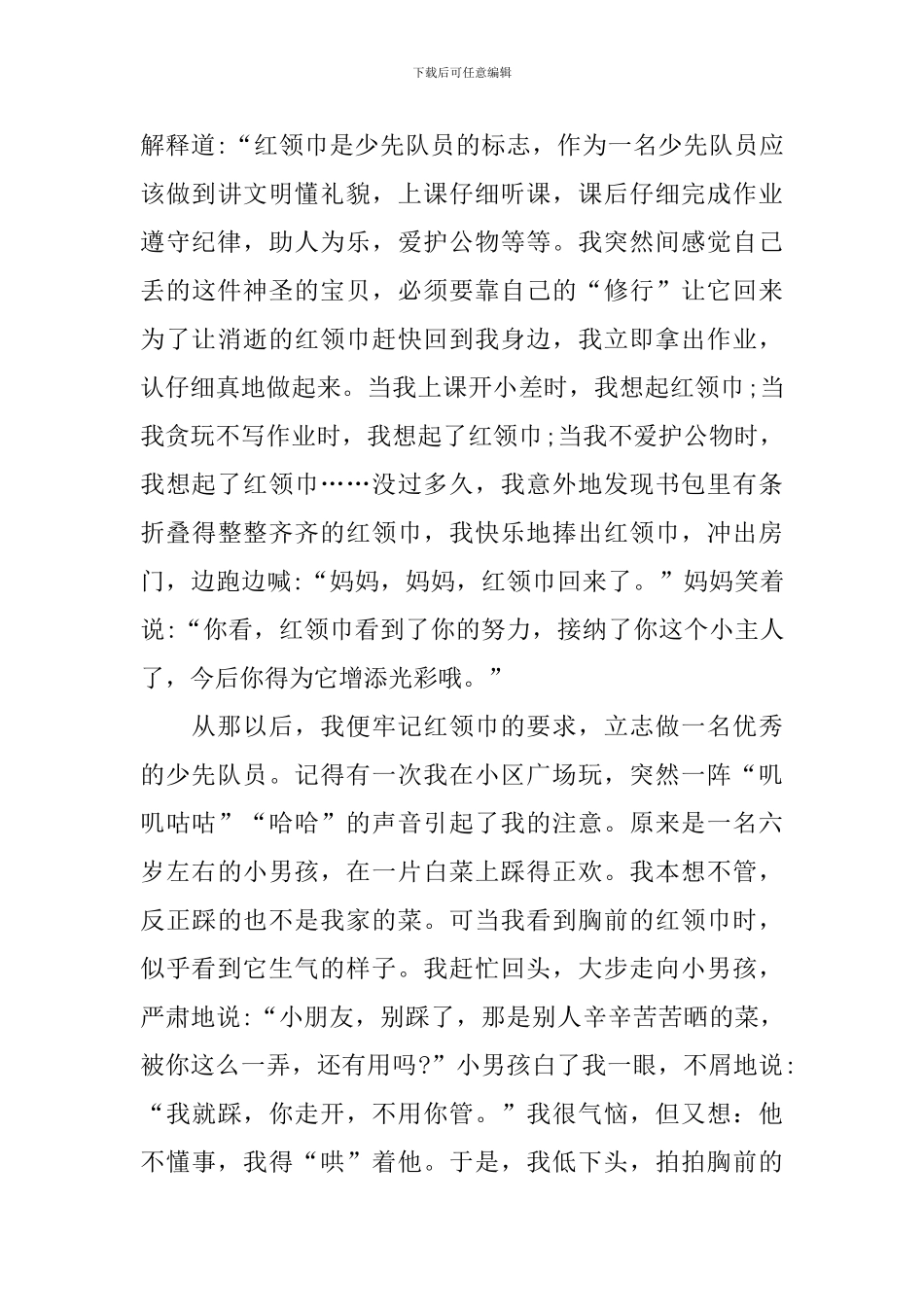 下载后可任意编辑

解释道:“红领巾是少先队员的标志，作为一名少先队员应该做到讲文明懂礼貌，上课仔细听课，课后仔细完成作业遵守纪律，助人为乐，爱护公物等等。我突然间感觉自己丢的这件神圣的宝贝，必须要靠自己的“修行”让它回来为了让消逝的红领巾赶快回到我身边，我立即拿出作业，认仔细真地做起来。当我上课开小差时，我想起红领巾;当我贪玩不写作业时，我想起了红领巾;当我不爱护公物时，我想起了红领巾……没过多久，我意外地发现书包里有条折叠得整整齐齐的红领巾，我快乐地捧出红领巾，冲出房门，边跑边喊:“妈妈，妈妈，红领巾回来了。”妈妈笑着说:“你看，红领巾看到了你的努力，接纳了你这个小主人了，今后你得为它增添光彩哦。”

从那以后，我便牢记红领巾的要求，立志做一名优秀的少先队员。记得有一次我在小区广场玩，突然一阵“叽叽咕咕”“哈哈”的声音引起了我的注意。原来是一名六岁左右的小男孩，在一片白菜上踩得正欢。我本想不管，反正踩的也不是我家的菜。可当我看到胸前的红领巾时，似乎看到它生气的样子。我赶忙回头，大步走向小男孩，严肃地说:“小朋友，别踩了，那是别人辛辛苦苦晒的菜，被你这么一弄，还有用吗?”小男孩白了我一眼，不屑地说:“我就踩，你走开，不用你管。”我很气恼，但又想：他不懂事，我得“哄”着他。于是，我低下头，拍拍胸前的